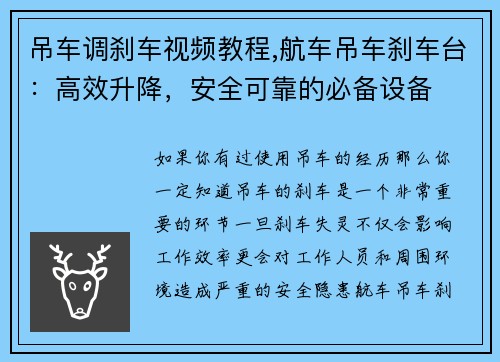 吊车调刹车视频教程,航车吊车刹车台：高效升降，安全可靠的必备设备

如果你有过使用吊车的经历那么你一定知道吊车的刹车是一个非常重要的环节一旦刹车失灵不仅会影响工作效率更会对工作人员和周围环境造成严重的安全隐患航车吊车刹